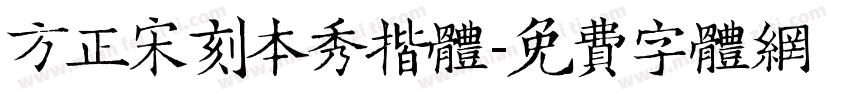 方正宋刻本秀楷體-免費字體網